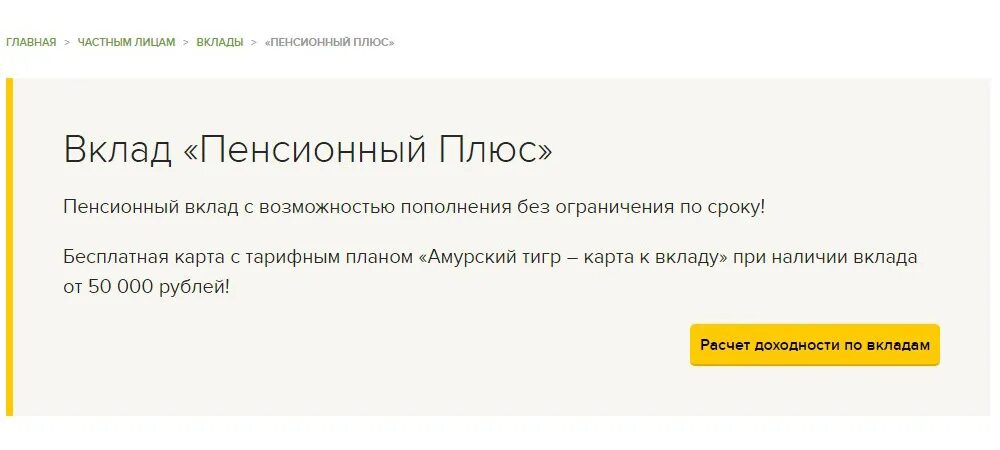 ГЛАВНАЯ > ЧАСТНЫМ ЛИЦАМ > ВКЛАДЫ > «ПЕНСИОННЫЙ ПЛЮС»

Вклад «Пенсионный Плюс»

Пенсионный вклад с возможностью пополнения без ограничения по сроку!

Бесплатная карта с тарифным планом «Амурский тигр – карта к вкладу» при наличии вклада от 50 000 рублей!

Расчет доходности по вкладам